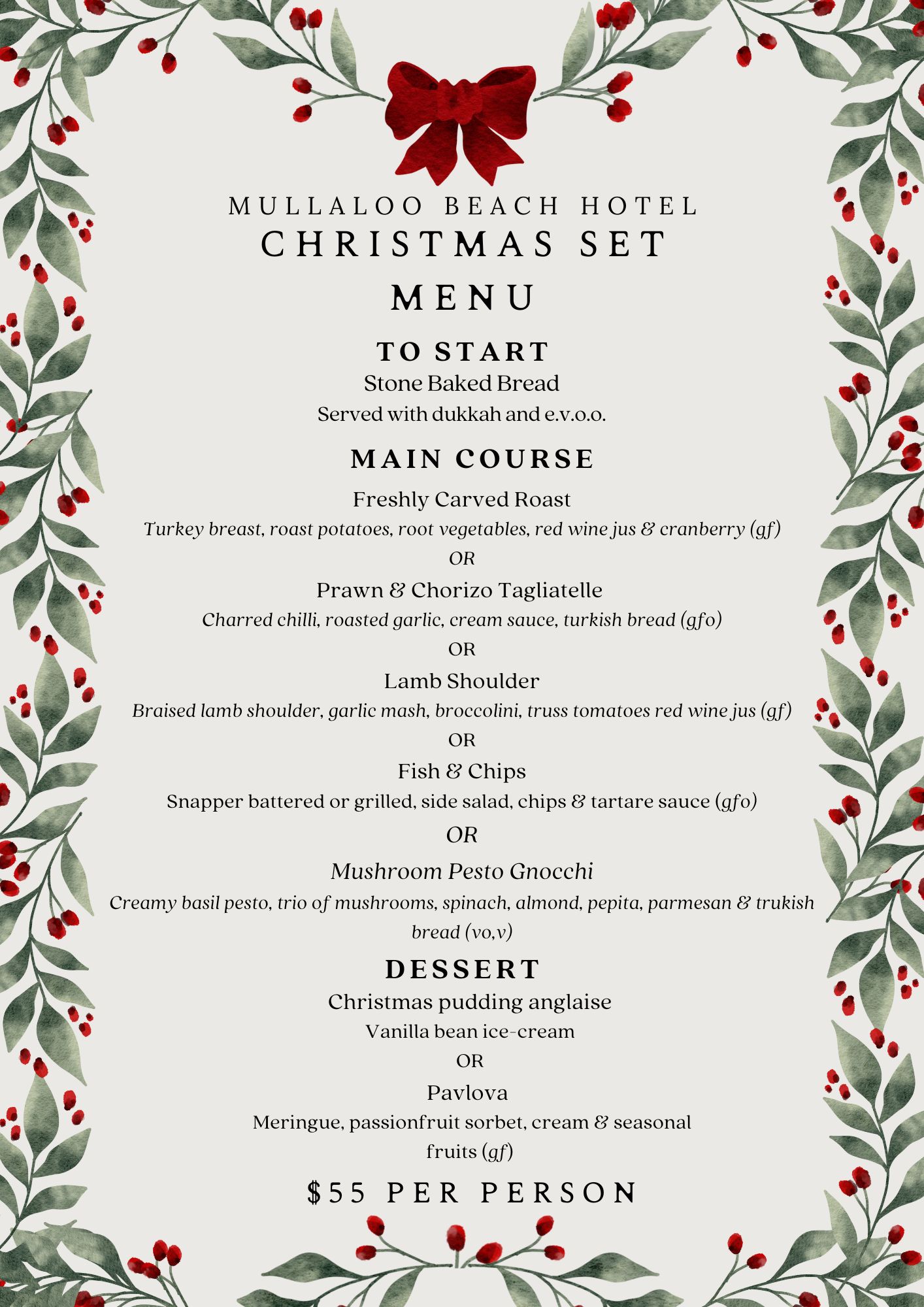 MULLALOO BEACH HOTEL
CHRISTMAS SET
MENU

TO START
Stone Baked Bread
Served with dukkah and e.v.o.o.

MAIN COURSE
Freshly Carved Roast
Turkey breast, roast potatoes, root vegetables, red wine jus & cranberry (gf)
OR
Prawn & Chorizo Tagliatelle
Charred chilli, roasted garlic, cream sauce, turkish bread (gfo)
OR
Lamb Shoulder
Braised lamb shoulder, garlic mash, broccolini, truss tomatoes red wine jus (gf)
OR
Fish & Chips
Snapper battered or grilled, side salad, chips & tartare sauce (gfo)
OR
Mushroom Pesto Gnocchi
Creamy basil pesto, trio of mushrooms, spinach, almond, pepita, parmesan & trukish bread (vo,v)

DESSERT
Christmas pudding anglaise
Vanilla bean ice-cream
OR
Pavlova
Meringue, passionfruit sorbet, cream & seasonal fruits (gf)

$55 PER PERSON